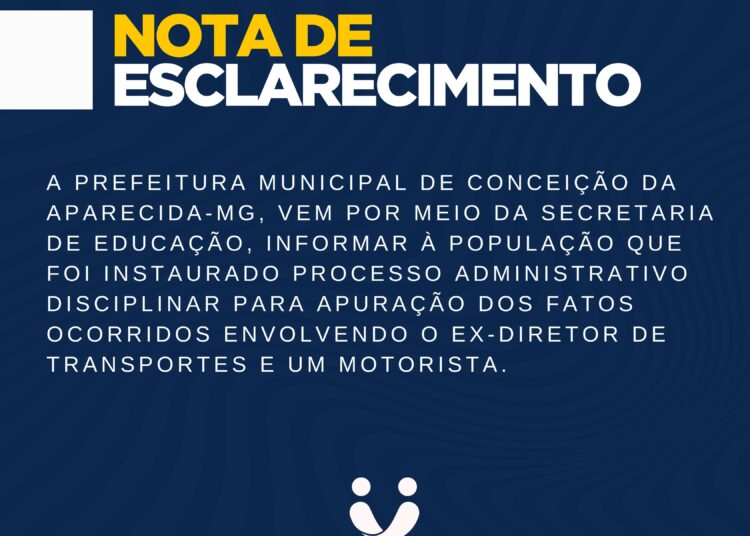 NOTA DE
ESCLARECIMENTO

A PREFEITURA MUNICIPAL DE CONCEIÇÃO DA APARECIDA-MG, VEM POR MEIO DA SECRETARIA DE EDUCAÇÃO, INFORMAR À POPULAÇÃO QUE FOI INSTAURADO PROCESSO ADMINISTRATIVO DISCIPLINAR PARA APURAÇÃO DOS FATOS OCORRIDOS ENVOLVENDO O EX-DIRETOR DE TRANSPORTES E UM MOTORISTA.